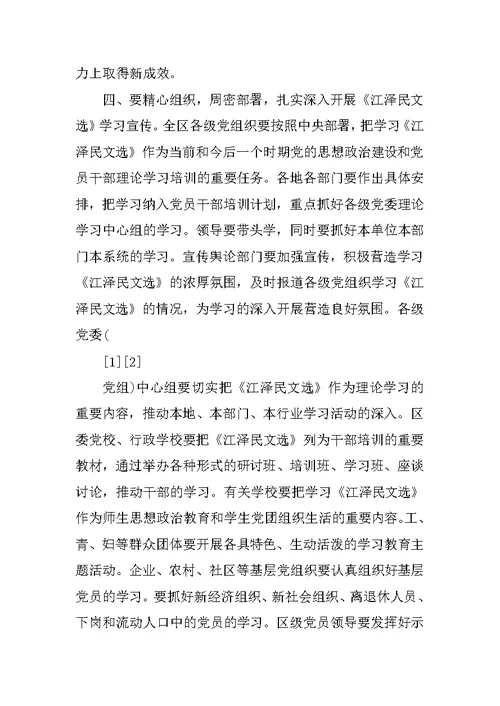 力上取得新成效。

四、要精心组织，周密部署，扎实深入开展《江泽民文选》学习宣传。全区各级党组织要按照中央部署，把学习《江泽民文选》作为当前和今后一个时期党的思想政治建设和党员干部理论学习培训的重要任务。各地各部门要作出具体安排，把学习纳入党员干部培训计划，重点抓好各级党委理论学习中心组的学习。领导要带头学，同时要抓好本单位本部门本系统的学习。宣传舆论部门要加强宣传，积极营造学习《江泽民文选》的浓厚氛围，及时报道各级党组织学习《江泽民文选》的情况，为学习的深入开展营造良好氛围。各级党委(

[1][2]

党组)中心组要切实把《江泽民文选》作为理论学习的重要内容，推动本地、本部门、本行业学习活动的深入。区委党校、行政学校要把《江泽民文选》列为干部培训的重要教材，通过举办各种形式的研讨班、培训班、学习班、座谈讨论，推动干部的学习。有关学校要把学习《江泽民文选》作为师生思想政治教育和学生党团组织生活的重要内容。工、青、妇等群众团体要开展各具特色、生动活泼的学习教育主题活动。企业、农村、社区等基层党组织要认真组织好基层党员的学习。要抓好新经济组织、新社会组织、离退休人员、下岗和流动人口中的党员的学习。区级党员领导要发挥好示